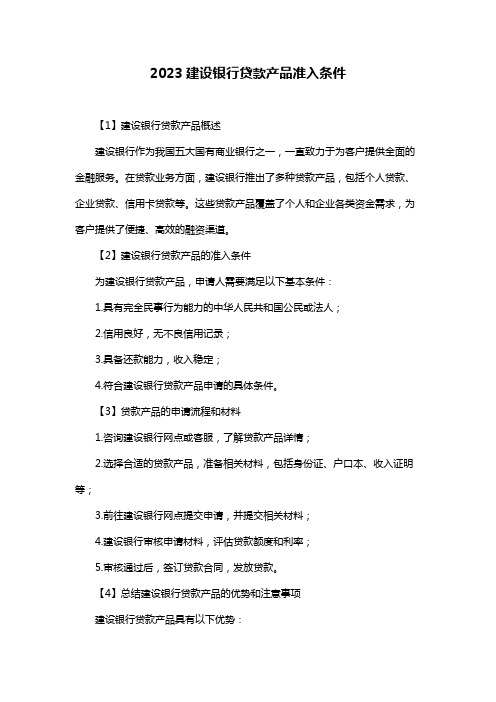 2023 建设银行贷款产品准入条件

【1】建设银行贷款产品概述

建设银行作为我国五大国有商业银行之一，一直致力于为客户提供全面的金融服务。在贷款业务方面，建设银行推出了多种贷款产品，包括个人贷款、企业贷款、信用卡贷款等。这些贷款产品覆盖了个人和企业各类资金需求，为客户提供了便捷、高效的融资渠道。

【2】建设银行贷款产品的准入条件

为建设银行贷款产品，申请人需要满足以下基本条件：

1.具有完全民事行为能力的中华人民共和国公民或法人；

2.信用良好，无不良信用记录；

3.具备还款能力，收入稳定；

4.符合建设银行贷款产品申请的具体条件。

【3】贷款产品的申请流程和材料

1.咨询建设银行网点或客服，了解贷款产品详情；

2.选择合适的贷款产品，准备相关材料，包括身份证、户口本、收入证明等；

3.前往建设银行网点提交申请，并提交相关材料；

4.建设银行审核申请材料，评估贷款额度和利率；

5.审核通过后，签订贷款合同，发放贷款。

【4】总结建设银行贷款产品的优势和注意事项

建设银行贷款产品具有以下优势：